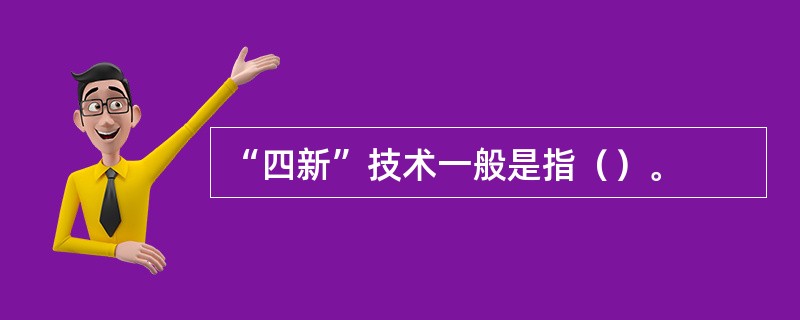 “四新”技术一般是指（）。